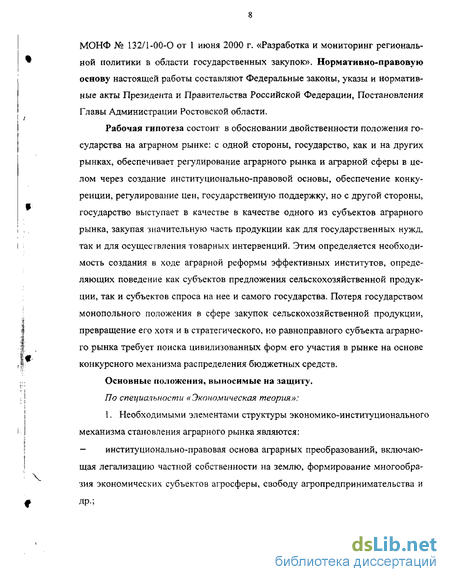 8

МОНФ № 132/1-00-О от 1 июня 2000 г. «Разработка и мониторинг региональной политики в области государственных закупок». **Нормативно-правовую основу** настоящей работы составляют Федеральные законы, указы и нормативные акты Президента и Правительства Российской Федерации, Постановления Главы Администрации Ростовской области.

**Рабочая гипотеза** состоит в обосновании двойственности положения государства на аграрном рынке: с одной стороны, государство, как и на других рынках, обеспечивает регулирование аграрного рынка и аграрной сферы в целом через создание институционально-правовой основы, обеспечение конкуренции, регулирование цен, государственную поддержку, но с другой стороны, государство выступает в качестве в качестве одного из субъектов аграрного рынка, закупая значительную часть продукции как для государственных нужд, так и для осуществления товарных интервенций. Этим определяется необходимость создания в ходе аграрной реформы эффективных институтов, определяющих поведение как субъектов предложения сельскохозяйственной продукции, так и субъектов спроса на нее и самого государства. Потеря государством монопольного положения в сфере закупок сельскохозяйственной продукции, превращение его хотя и в стратегического, но равноправного субъекта аграрного рынка требует поиска цивилизованных форм его участия в рынке на основе конкурсного механизма распределения бюджетных средств.

**Основные положения, выносимые на защиту.**

*По специальности «Экономическая теория»:*

1. Необходимыми элементами структуры экономико-институционального механизма становления аграрного рынка являются:

– институционально-правовая основа аграрных преобразований, включающая легализацию частной собственности на землю, формирование многообразия экономических субъектов агросферы, свободу агропредпринимательства и др.;

dsLib.net
библиотека диссертаций